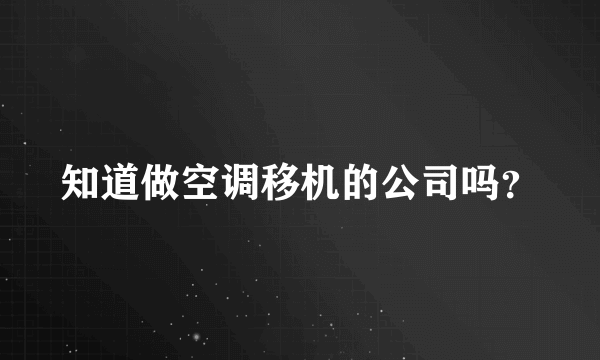 知道做空调移机的公司吗?